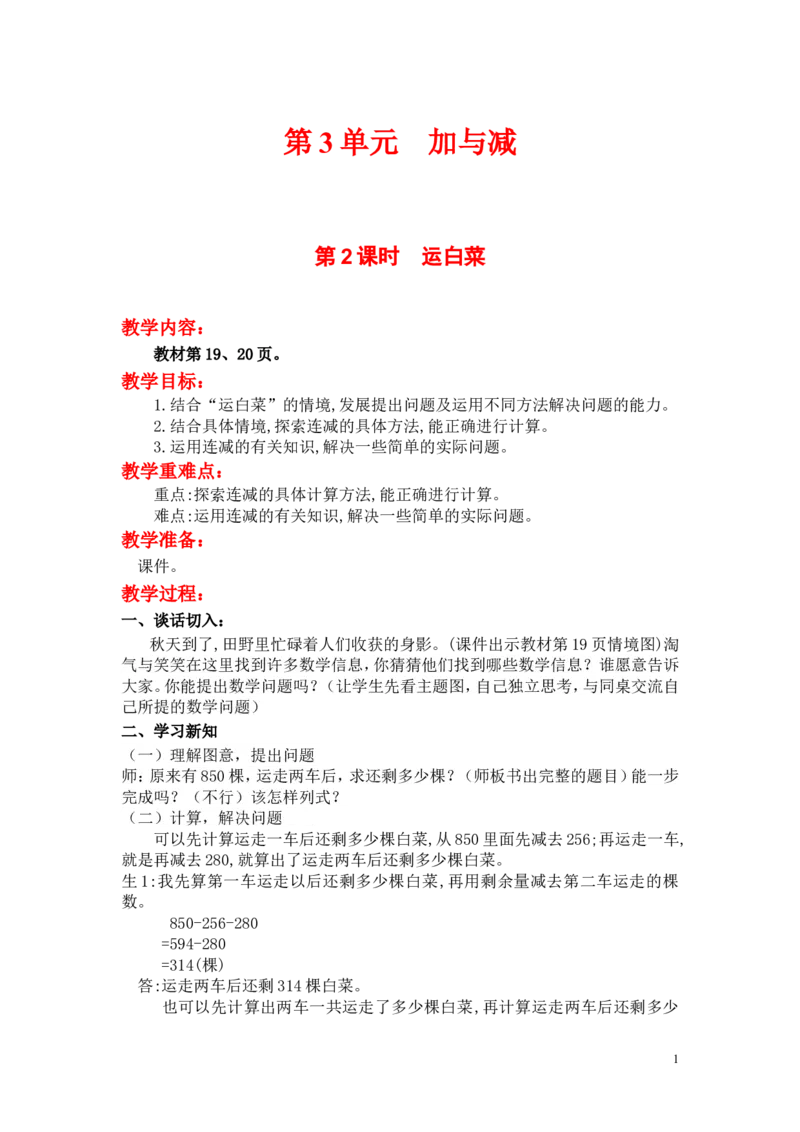 第3单元 加与减

第2课时 运白菜

教学内容：

教材第19、20页。

教学目标：

1.结合“运白菜”的情境,发展提出问题及运用不同方法解决问题的能力。

2.结合具体情境,探索连减的具体方法,能正确进行计算。

3.运用连减的有关知识,解决一些简单的实际问题。

教学重难点：

重点:探索连减的具体计算方法,能正确进行计算。

难点:运用连减的有关知识,解决一些简单的实际问题。

教学准备：

课件。

教学过程：

一、谈话切入：

秋天到了,田野里忙碌着人们收获的身影。(课件出示教材第19页情境图)淘气与笑笑在这里找到许多数学信息,你猜猜他们找到哪些数学信息？谁愿意告诉大家。你能提出数学问题吗？(让学生先看主题图,自己独立思考,与同桌交流自己所提的数学问题)

二、学习新知

(一)理解图意，提出问题

师:原来有850棵，运走两车后，求还剩多少棵？(师板书出完整的题目)能一步完成吗？(不行)该怎样列式？

(二)计算，解决问题

可以先计算运走一车后还剩多少棵白菜,从850里面先减去256;再运走一车,就是再减去280,就算出了运走两车后还剩多少棵白菜。

生1:我先算第一车运走以后还剩多少棵白菜,再用剩余量减去第二车运走的棵数。

850-256-280

=594-280

=314(棵)

答:运走两车后还剩314棵白菜。

也可以先计算出两车一共运走了多少棵白菜,再计算运走两车后还剩多少

1